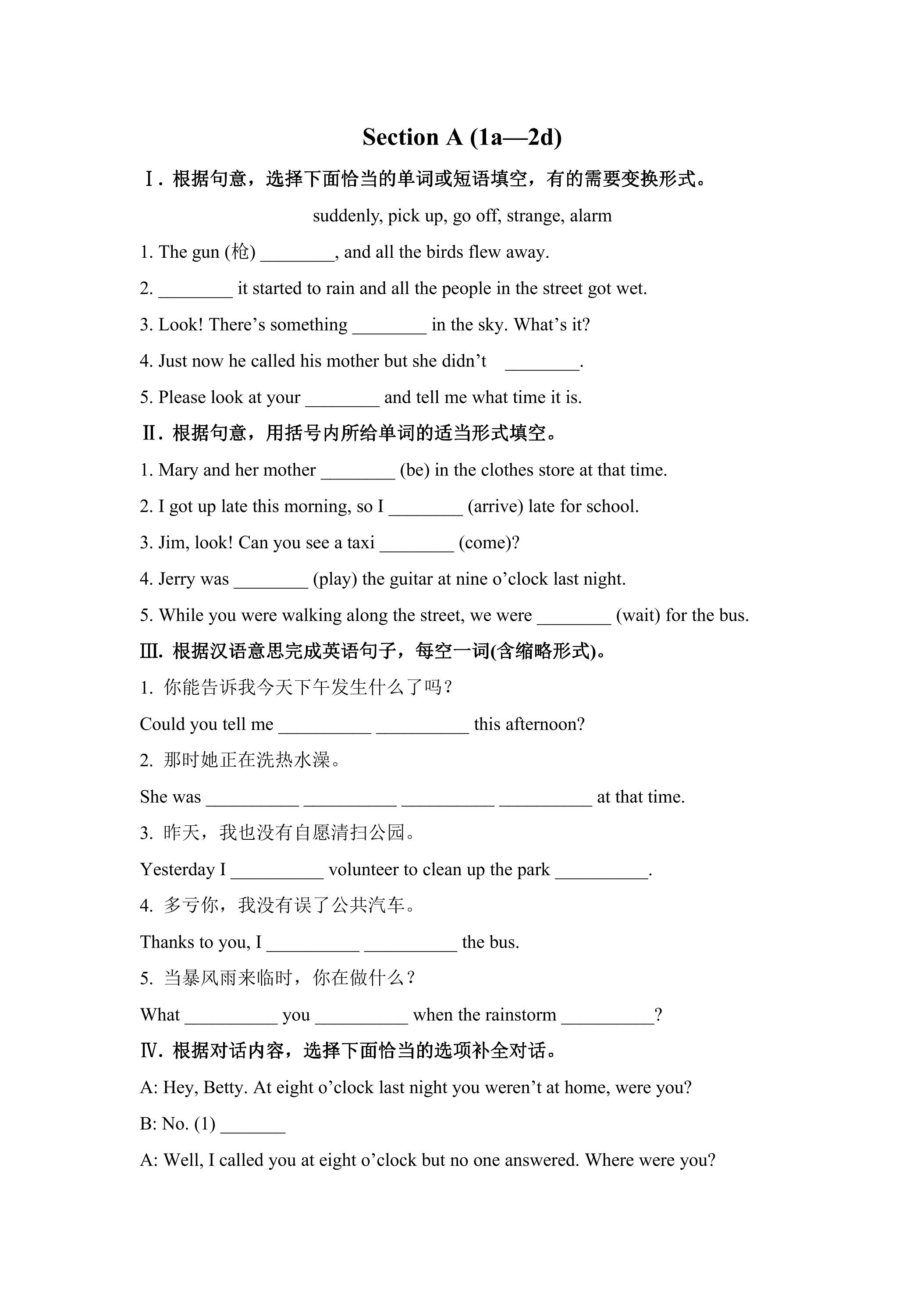 Section A (1a—2d)

Ⅰ. 根据句意，选择下面恰当的单词或短语填空，有的需要变换形式。

suddenly, pick up, go off, strange, alarm

1. The gun (枪) ____, and all the birds flew away.

2. ____ it started to rain and all the people in the street got wet.

3. Look! There's something ____ in the sky. What's it?

4. Just now he called his mother but she didn't ____.

5. Please look at your ____ and tell me what time it is.

Ⅱ. 根据句意，用括号内所给单词的适当形式填空。

1. Mary and her mother ____ (be) in the clothes store at that time.

2. I got up late this morning, so I ____ (arrive) late for school.

3. Jim, look! Can you see a taxi ____ (come)?

4. Jerry was ____ (play) the guitar at nine o'clock last night.

5. While you were walking along the street, we were ____ (wait) for the bus.

Ⅲ. 根据汉语意思完成英语句子，每空一词(含缩略形式)。

1. 你能告诉我今天下午发生什么了吗？

Could you tell me ____ ____ this afternoon?

2. 那时她正在洗热水澡。

She was ____ ____ ____ ____ at that time.

3. 昨天，我也没有自愿清扫公园。

Yesterday I ____ volunteer to clean up the park ____.

4. 多亏你，我没有误了公共汽车。

Thanks to you, I ____ ____ the bus.

5. 当暴风雨来临时，你在做什么？

What ____ you ____ when the rainstorm ____?

Ⅳ. 根据对话内容，选择下面恰当的选项补全对话。

A: Hey, Betty. At eight o'clock last night you weren't at home, were you?

B: No. (1) ____

A: Well, I called you at eight o'clock but no one answered. Where were you?